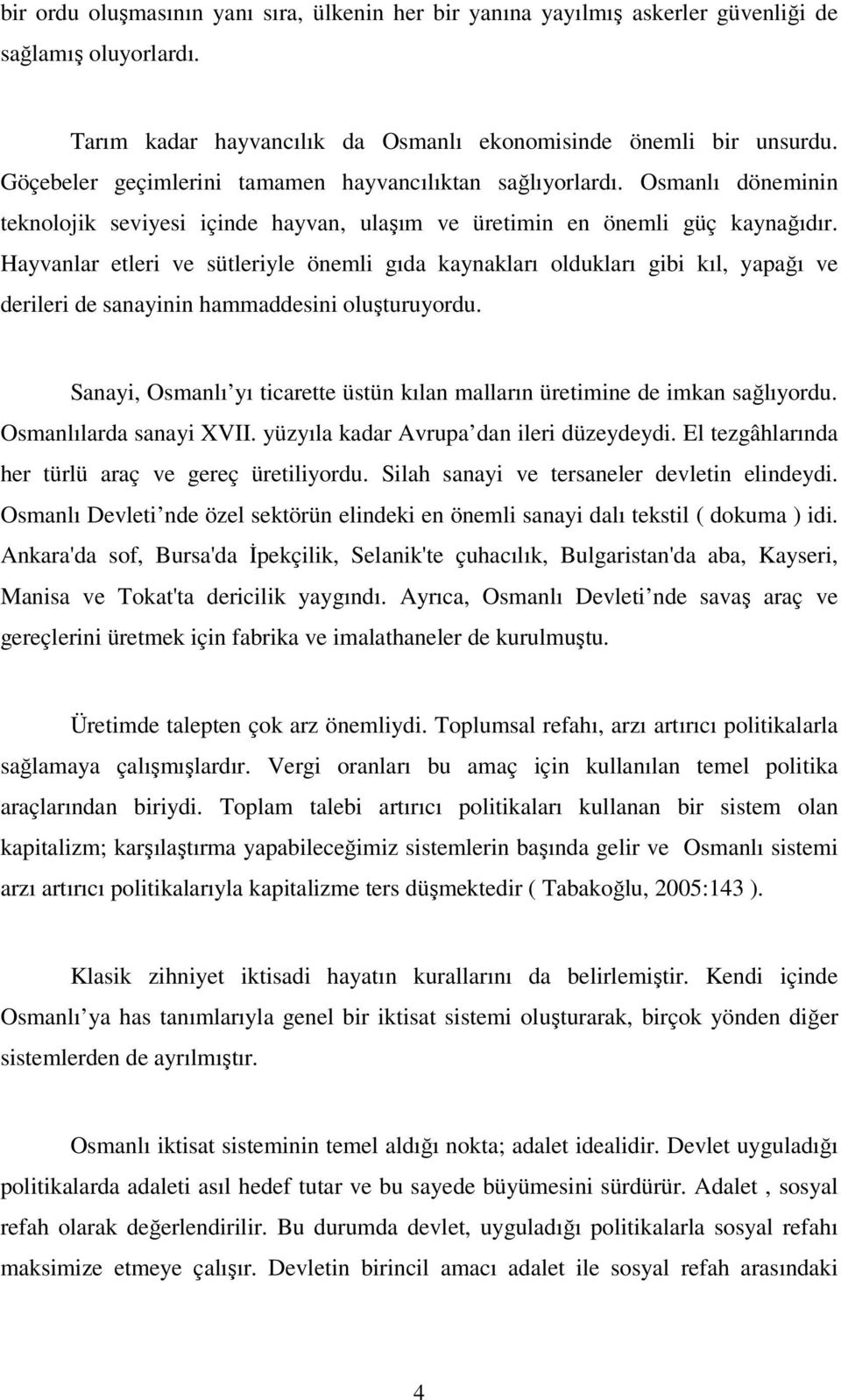 bir ordu oluşmasının yanı sıra, ülkenin her bir yanına yayılmış askerler güvenliği de sağlamış oluyorlardı.

Tarım kadar hayvancılık da Osmanlı ekonomisinde önemli bir unsurdu. Göçebeler geçimlerini tamamen hayvancılıktan sağlıyorlardı. Osmanlı döneminin teknolojik seviyesi içinde hayvan, ulaşım ve üretimin en önemli güç kaynağıdır. Hayvanlar etleri ve sütleriyle önemli gıda kaynakları oldukları gibi kıl, yapağı ve derileri de sanayinin hammaddesini oluşturuyordu.

Sanayi, Osmanlı yı ticarette üstün kılan malların üretimine de imkan sağlıyordu. Osmanlılarda sanayi XVII. yüzyıla kadar Avrupa dan ileri düzeydeydi. El tezgâhlarında her türlü araç ve gereç üretiliyordu. Silah sanayi ve tersaneler devletin elindeydi. Osmanlı Devleti nde özel sektörün elindeki en önemli sanayi dalı tekstil ( dokuma ) idi. Ankara'da sof, Bursa'da İpekçilik, Selanik'te çuhacılık, Bulgaristan'da aba, Kayseri, Manisa ve Tokat'ta dericilik yaygındı. Ayrıca, Osmanlı Devleti nde savaş araç ve gereçlerini üretmek için fabrika ve imalathaneler de kurulmuştu.

Üretimde talepten çok arz önemliydi. Toplumsal refahı, arzı artırıcı politikalarla sağlamaya çalışmışlardır. Vergi oranları bu amaç için kullanılan temel politika araçlarından biriydi. Toplam talebi artırıcı politikaları kullanan bir sistem olan kapitalizm; karşılaştırma yapabileceğimiz sistemlerin başında gelir ve Osmanlı sistemi arzı artırıcı politikalarıyla kapitalizme ters düşmektedir ( Tabakoğlu, 2005:143 ).

Klasik zihniyet iktisadi hayatın kurallarını da belirlemiştir. Kendi içinde Osmanlı ya has tanımlarıyla genel bir iktisat sistemi oluşturarak, birçok yönden diğer sistemlerden de ayrılmıştır.

Osmanlı iktisat sisteminin temel aldığı nokta; adalet idealidir. Devlet uyguladığı politikalarda adaleti asıl hedef tutar ve bu sayede büyümesini sürdürür. Adalet , sosyal refah olarak değerlendirilir. Bu durumda devlet, uyguladığı politikalarla sosyal refahı maksimize etmeye çalışır. Devletin birincil amacı adalet ile sosyal refah arasındaki

4